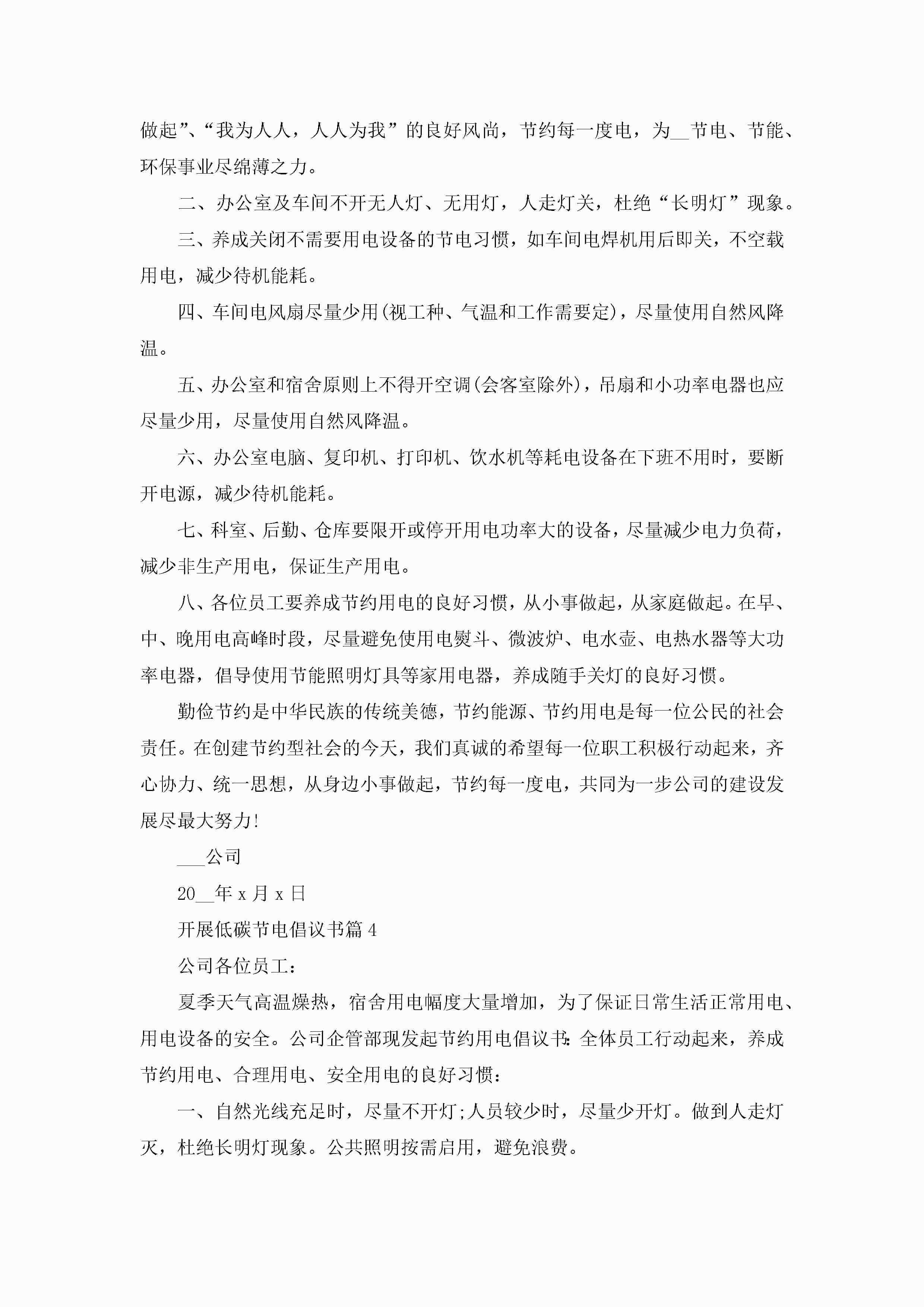 做起”、“我为人人，人人为我”的良好风尚，节约每一度电，为__节电、节能、环保事业尽绵薄之力。

二、办公室及车间不开无人灯、无用灯，人走灯关，杜绝“长明灯”现象。

三、养成关闭不需要用电设备的节电习惯，如车间电焊机用后即关，不空载用电，减少待机能耗。

四、车间电风扇尽量少用(视工种、气温和工作需要定)，尽量使用自然风降温。

五、办公室和宿舍原则上不得开空调(会客室除外)，吊扇和小功率电器也应尽量少用，尽量使用自然风降温。

六、办公室电脑、复印机、打印机、饮水机等耗电设备在下班不用时，要断开电源，减少待机能耗。

七、科室、后勤、仓库要限开或停开用电功率大的设备，尽量减少电力负荷，减少非生产用电，保证生产用电。

八、各位员工要养成节约用电的良好习惯，从小事做起，从家庭做起。在早、中、晚用电高峰时段，尽量避免使用电熨斗、微波炉、电水壶、电热水器等大功率电器，倡导使用节能照明灯具等家用电器，养成随手关灯的良好习惯。

勤俭节约是中华民族的传统美德，节约能源、节约用电是每一位公民的社会责任。在创建节约型社会的今天，我们真诚的希望每一位职工积极行动起来，齐心协力、统一思想，从身边小事做起，节约每一度电，共同为一步公司的建设发展尽最大努力!

___公司

20__年x月x日

开展低碳节电倡议书篇4

公司各位员工：

夏季天气高温燥热，宿舍用电幅度大量增加，为了保证日常生活正常用电、用电设备的安全。公司企管部现发起节约用电倡议书：全体员工行动起来，养成节约用电、合理用电、安全用电的良好习惯：

一、自然光线充足时，尽量不开灯;人员较少时，尽量少开灯。做到人走灯灭，杜绝长明灯现象。公共照明按需启用，避免浪费。